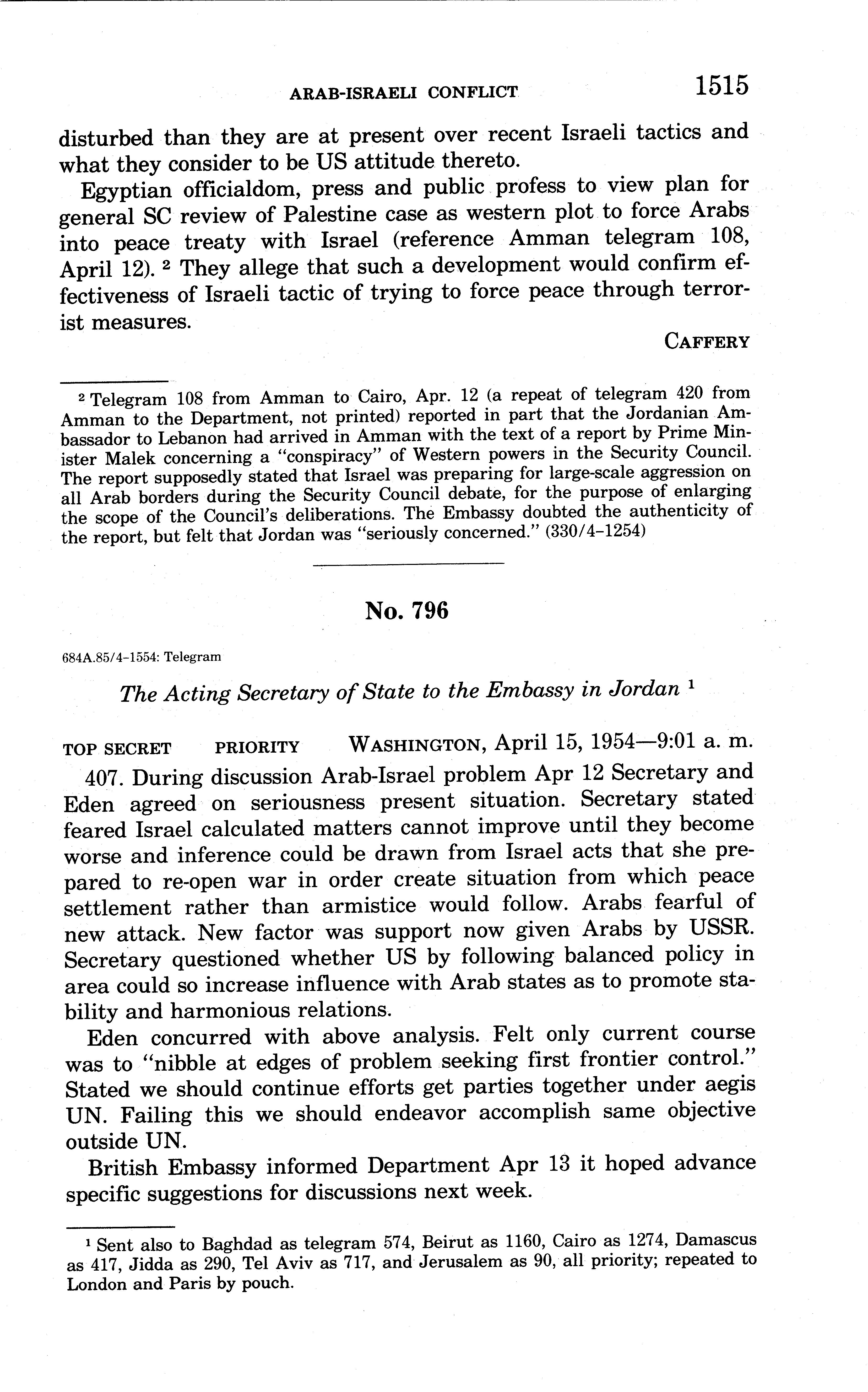 ARAB-ISRAELI CONFLICT 1515

disturbed than they are at present over recent Israeli tactics and what they consider to be US attitude thereto.

Egyptian officialdom, press and public profess to view plan for general SC review of Palestine case as western plot to force Arabs into peace treaty with Israel (reference Amman telegram 108, April 12). $^2$ They allege that such a development would confirm effectiveness of Israeli tactic of trying to force peace through terrorist measures.

CAFFERY

$^2$ Telegram 108 from Amman to Cairo, Apr. 12 (a repeat of telegram 420 from Amman to the Department, not printed) reported in part that the Jordanian Ambassador to Lebanon had arrived in Amman with the text of a report by Prime Minister Malek concerning a "conspiracy" of Western powers in the Security Council. The report supposedly stated that Israel was preparing for large-scale aggression on all Arab borders during the Security Council debate, for the purpose of enlarging the scope of the Council's deliberations. The Embassy doubted the authenticity of the report, but felt that Jordan was "seriously concerned." (330/4-1254)

No. 796

684A.85/4-1554: Telegram

The Acting Secretary of State to the Embassy in Jordan $^1$

TOP SECRET PRIORITY WASHINGTON, April 15, 1954—9:01 a. m.

407. During discussion Arab-Israel problem Apr 12 Secretary and Eden agreed on seriousness present situation. Secretary stated feared Israel calculated matters cannot improve until they become worse and inference could be drawn from Israel acts that she prepared to re-open war in order create situation from which peace settlement rather than armistice would follow. Arabs fearful of new attack. New factor was support now given Arabs by USSR. Secretary questioned whether US by following balanced policy in area could so increase influence with Arab states as to promote stability and harmonious relations.

Eden concurred with above analysis. Felt only current course was to "nibble at edges of problem seeking first frontier control." Stated we should continue efforts get parties together under aegis UN. Failing this we should endeavor accomplish same objective outside UN.

British Embassy informed Department Apr 13 it hoped advance specific suggestions for discussions next week.

$^1$ Sent also to Baghdad as telegram 574, Beirut as 1160, Cairo as 1274, Damascus as 417, Jidda as 290, Tel Aviv as 717, and Jerusalem as 90, all priority; repeated to London and Paris by pouch.